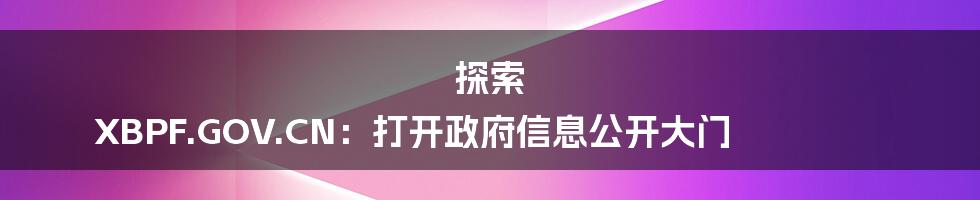 探索

XBPF.GOV.CN：打开政府信息公开大门